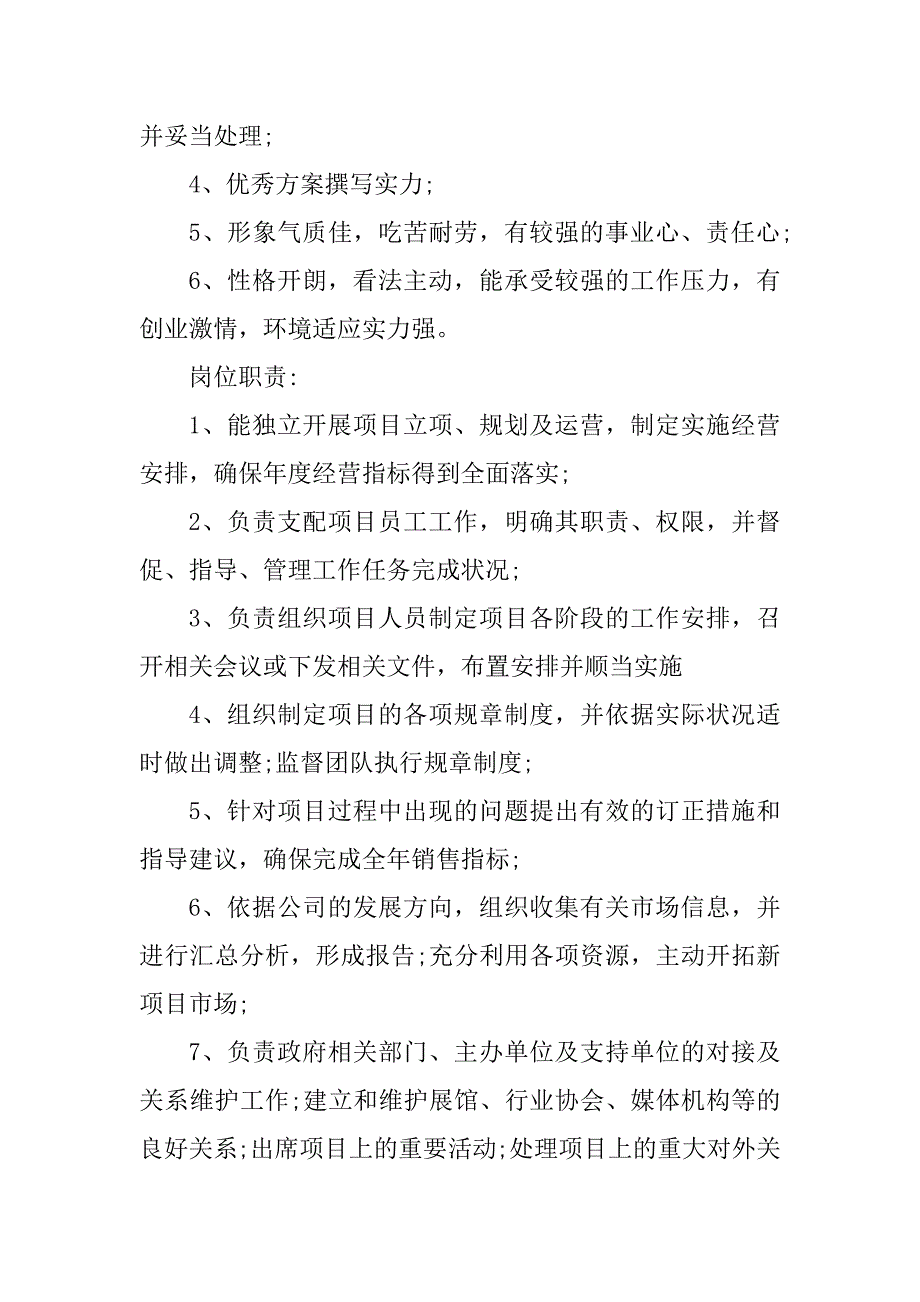 并妥当处理;

4、优秀方案撰写实力;

5、形象气质佳，吃苦耐劳，有较强的事业心、责任心;

6、性格开朗，看法主动，能承受较强的工作压力，有创业激情，环境适应实力强。

岗位职责:

1、能独立开展项目立项、规划及运营，制定实施经营安排，确保年度经营指标得到全面落实;

2、负责支配项目员工工作，明确其职责、权限，并督促、指导、管理工作任务完成状况;

3、负责组织项目人员制定项目各阶段的工作安排，召开相关会议或下发相关文件，布置安排并顺当实施

4、组织制定项目的各项规章制度，并依据实际状况适时做出调整;监督团队执行规章制度;

5、针对项目过程中出现的问题提出有效的订正措施和指导建议，确保完成全年销售指标;

6、依据公司的发展方向，组织收集有关市场信息，并进行汇总分析，形成报告;充分利用各项资源，主动开拓新项目市场;

7、负责政府相关部门、主办单位及支持单位的对接及关系维护工作;建立和维护展馆、行业协会、媒体机构等的良好关系;出席项目上的重要活动;处理项目上的重大对外关